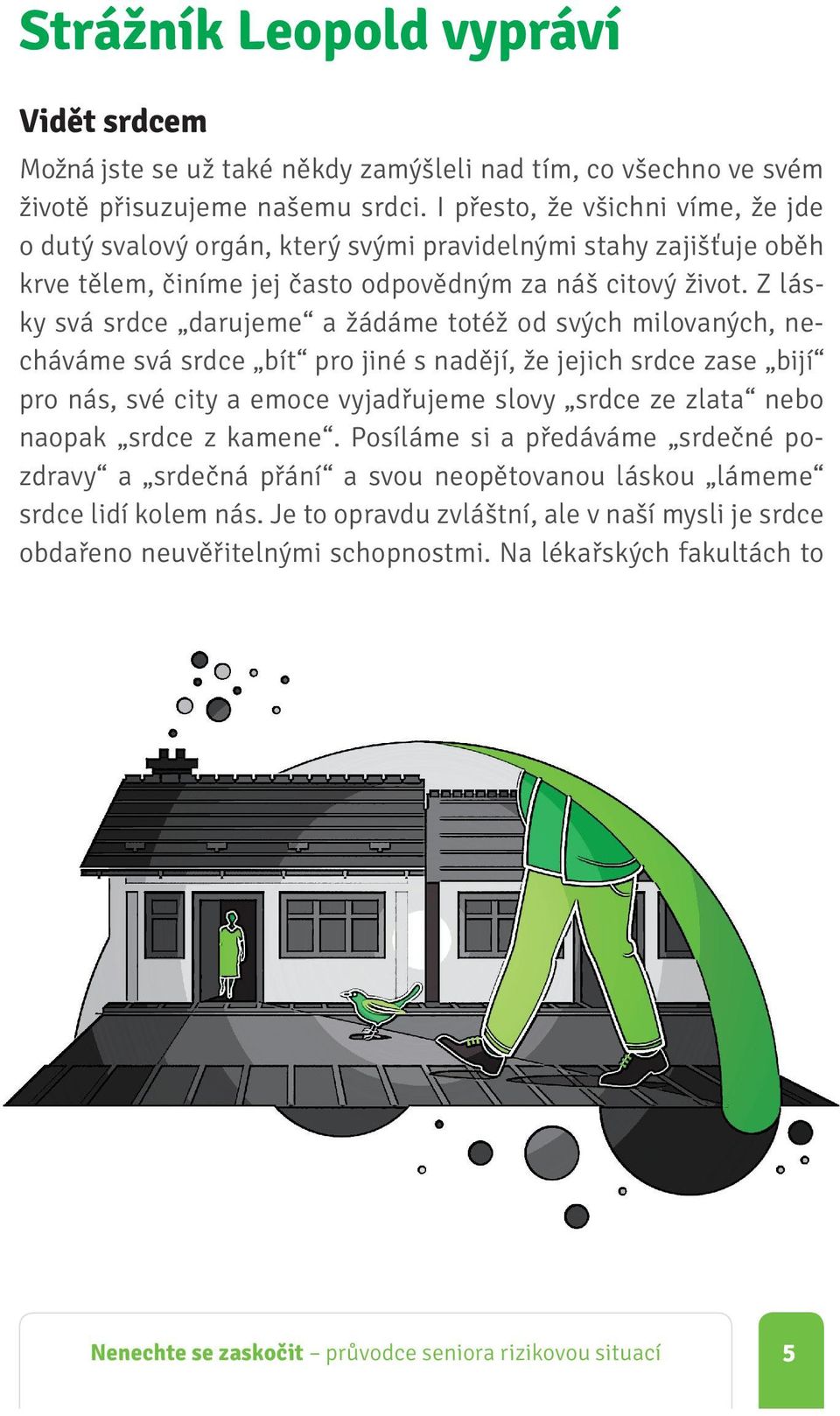 Strážník Leopold vypráví

Vidět srdcem

Možná jste se už také někdy zamýšleli nad tím, co všechno ve svém životě přisuzujeme našemu srdci. I přesto, že všichni víme, že jde o dutý svalový orgán, který svými pravidelnými stahy zajišťuje oběh krve tělem, činíme jej často odpovědným za náš citový život. Z lásky svá srdce „darujeme“ a žádáme totéž od svých milovaných, necháváme svá srdce „bít“ pro jiné s nadějí, že jejich srdce zase „bijí“ pro nás, své city a emoce vyjadřujeme slovy „srdce ze zlata“ nebo naopak „srdce z kamene“. Posíláme si a předáváme „srdečné pozdravy“ a „srdečná přání“ a svou neopětovanou láskou „lámeme“ srdce lidí kolem nás. Je to opravdu zvláštní, ale v naší mysli je srdce obdařeno neuvěřitelnými schopnostmi. Na lékařských fakultách to

Nenechte se zaskočit – průvodce seniora rizikovou situací

5